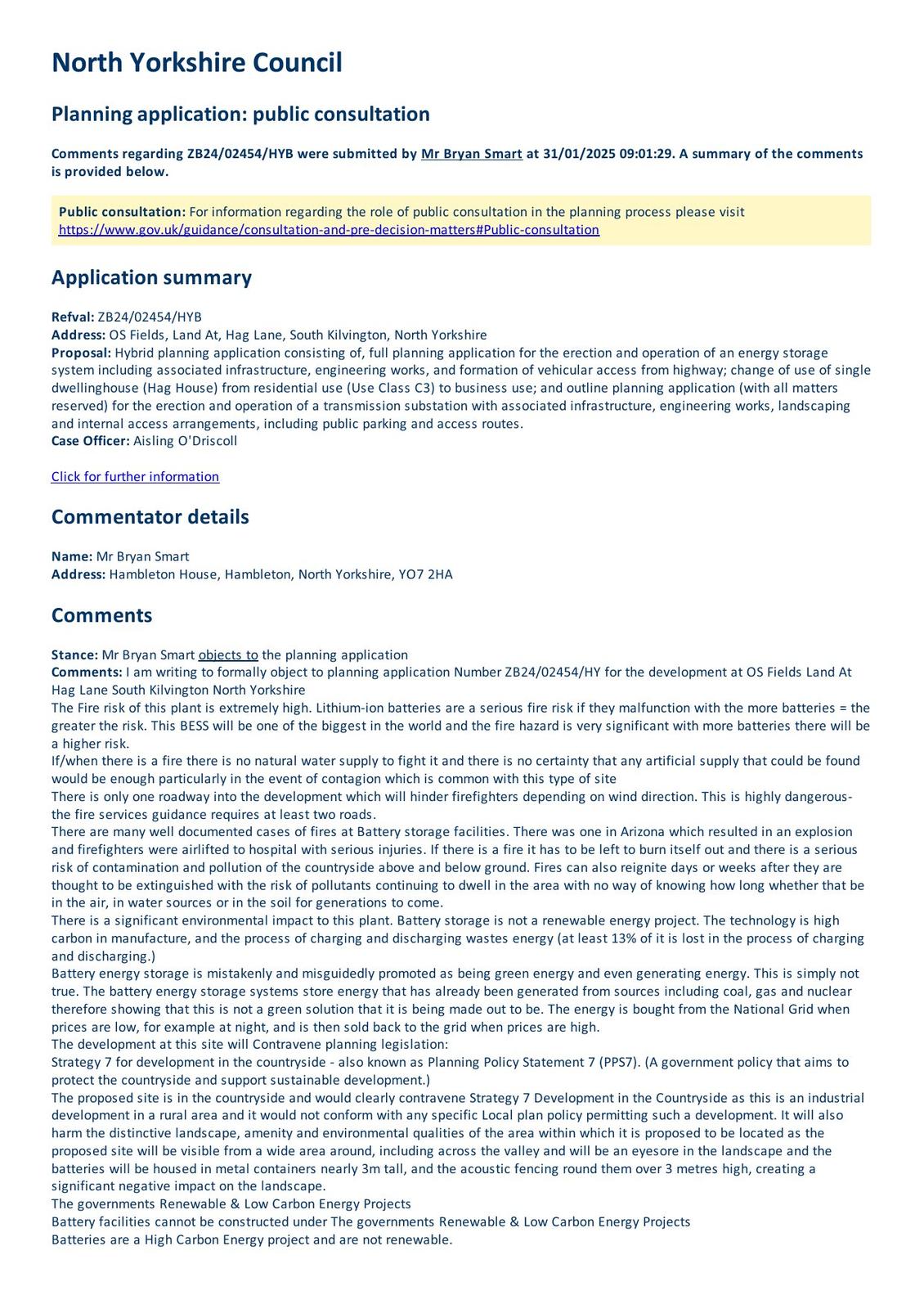 North Yorkshire Council

Planning application: public consultation

Comments regarding ZB24/02454/HYB were submitted by Mr Bryan Smart at 31/01/2025 09:01:29. A summary of the comments is provided below.

Public consultation: For information regarding the role of public consultation in the planning process please visit https://www.gov.uk/guidance/consultation-and-pre-decision-matters#Public-consultation

Application summary

Refval: ZB24/02454/HYB
Address: OS Fields, Land At, Hag Lane, South Kilvington, North Yorkshire
Proposal: Hybrid planning application consisting of, full planning application for the erection and operation of an energy storage system including associated infrastructure, engineering works, and formation of vehicular access from highway; change of use of single dwellinghouse (Hag House) from residential use (Use Class C3) to business use; and outline planning application (with all matters reserved) for the erection and operation of a transmission substation with associated infrastructure, engineering works, landscaping and internal access arrangements, including public parking and access routes.
Case Officer: Aisling O'Driscoll

Click for further information

Commentator details

Name: Mr Bryan Smart
Address: Hambleton House, Hambleton, North Yorkshire, YO7 2HA

Comments

Stance: Mr Bryan Smart objects to the planning application
Comments: I am writing to formally object to planning application Number ZB24/02454/HY for the development at OS Fields Land At Hag Lane South Kilvington North Yorkshire
The Fire risk of this plant is extremely high. Lithium-ion batteries are a serious fire risk if they malfunction with the more batteries = the greater the risk. This BESS will be one of the biggest in the world and the fire hazard is very significant with more batteries there will be a higher risk.
If/when there is a fire there is no natural water supply to fight it and there is no certainty that any artificial supply that could be found would be enough particularly in the event of contagion which is common with this type of site
There is only one roadway into the development which will hinder firefighters depending on wind direction. This is highly dangerous- the fire services guidance requires at least two roads.
There are many well documented cases of fires at Battery storage facilities. There was one in Arizona which resulted in an explosion and firefighters were airlifted to hospital with serious injuries. If there is a fire it has to be left to burn itself out and there is a serious risk of contamination and pollution of the countryside above and below ground. Fires can also reignite days or weeks after they are thought to be extinguished with the risk of pollutants continuing to dwell in the area with no way of knowing how long whether that be in the air, in water sources or in the soil for generations to come.
There is a significant environmental impact to this plant. Battery storage is not a renewable energy project. The technology is high carbon in manufacture, and the process of charging and discharging wastes energy (at least 13% of it is lost in the process of charging and discharging.)
Battery energy storage is mistakenly and misguidedly promoted as being green energy and even generating energy. This is simply not true. The battery energy storage systems store energy that has already been generated from sources including coal, gas and nuclear therefore showing that this is not a green solution that it is being made out to be. The energy is bought from the National Grid when prices are low, for example at night, and is then sold back to the grid when prices are high.
The development at this site will Contravene planning legislation:
Strategy 7 for development in the countryside - also known as Planning Policy Statement 7 (PPS7). (A government policy that aims to protect the countryside and support sustainable development.)
The proposed site is in the countryside and would clearly contravene Strategy 7 Development in the Countryside as this is an industrial development in a rural area and it would not conform with any specific Local plan policy permitting such a development. It will also harm the distinctive landscape, amenity and environmental qualities of the area within which it is proposed to be located as the proposed site will be visible from a wide area around, including across the valley and will be an eyesore in the landscape and the batteries will be housed in metal containers nearly 3m tall, and the acoustic fencing round them over 3 metres high, creating a significant negative impact on the landscape.
The governments Renewable & Low Carbon Energy Projects
Battery facilities cannot be constructed under The governments Renewable & Low Carbon Energy Projects
Batteries are a High Carbon Energy project and are not renewable.